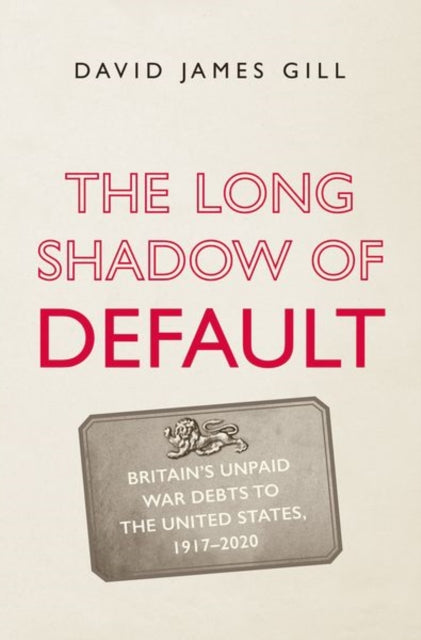 DAVID JAMES GILL

THE LONG SHADOW OF DEFAULT

BRITAIN'S UNPAID WAR DEBTS TO THE UNITED STATES, 1917–2020